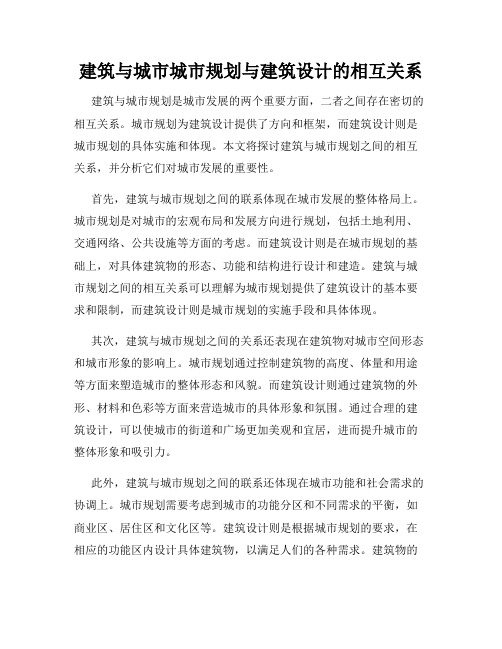 建筑与城市城市规划与建筑设计的相互关系

建筑与城市规划是城市发展的两个重要方面，二者之间存在密切的相互关系。城市规划为建筑设计提供了方向和框架，而建筑设计则是城市规划的具体实施和体现。本文将探讨建筑与城市规划之间的相互关系，并分析它们对城市发展的重要性。

首先，建筑与城市规划之间的联系体现在城市发展的整体格局上。城市规划是对城市的宏观布局和发展方向进行规划，包括土地利用、交通网络、公共设施等方面的考虑。而建筑设计则是在城市规划的基础上，对具体建筑物的形态、功能和结构进行设计和建造。建筑与城市规划之间的相互关系可以理解为城市规划提供了建筑设计的基本要求和限制，而建筑设计则是城市规划的实施手段和具体体现。

其次，建筑与城市规划之间的关系还表现在建筑物对城市空间形态和城市形象的影响上。城市规划通过控制建筑物的高度、体量和用途等方面来塑造城市的整体形态和风貌。而建筑设计则通过建筑物的外形、材料和色彩等方面来营造城市的具体形象和氛围。通过合理的建筑设计，可以使城市的街道和广场更加美观和宜居，进而提升城市的整体形象和吸引力。

此外，建筑与城市规划之间的联系还体现在城市功能和社会需求的协调上。城市规划需要考虑到城市的功能分区和不同需求的平衡，如商业区、居住区和文化区等。建筑设计则是根据城市规划的要求，在相应的功能区内设计具体建筑物，以满足人们的各种需求。建筑物的